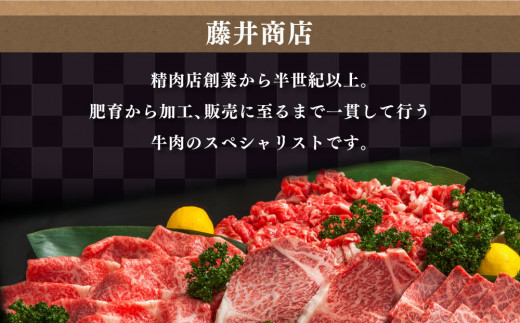 藤井商店

精肉店創業から半世紀以上。
肥育から加工、販売に至るまで一貫して行う
牛肉のスペシャリストです。